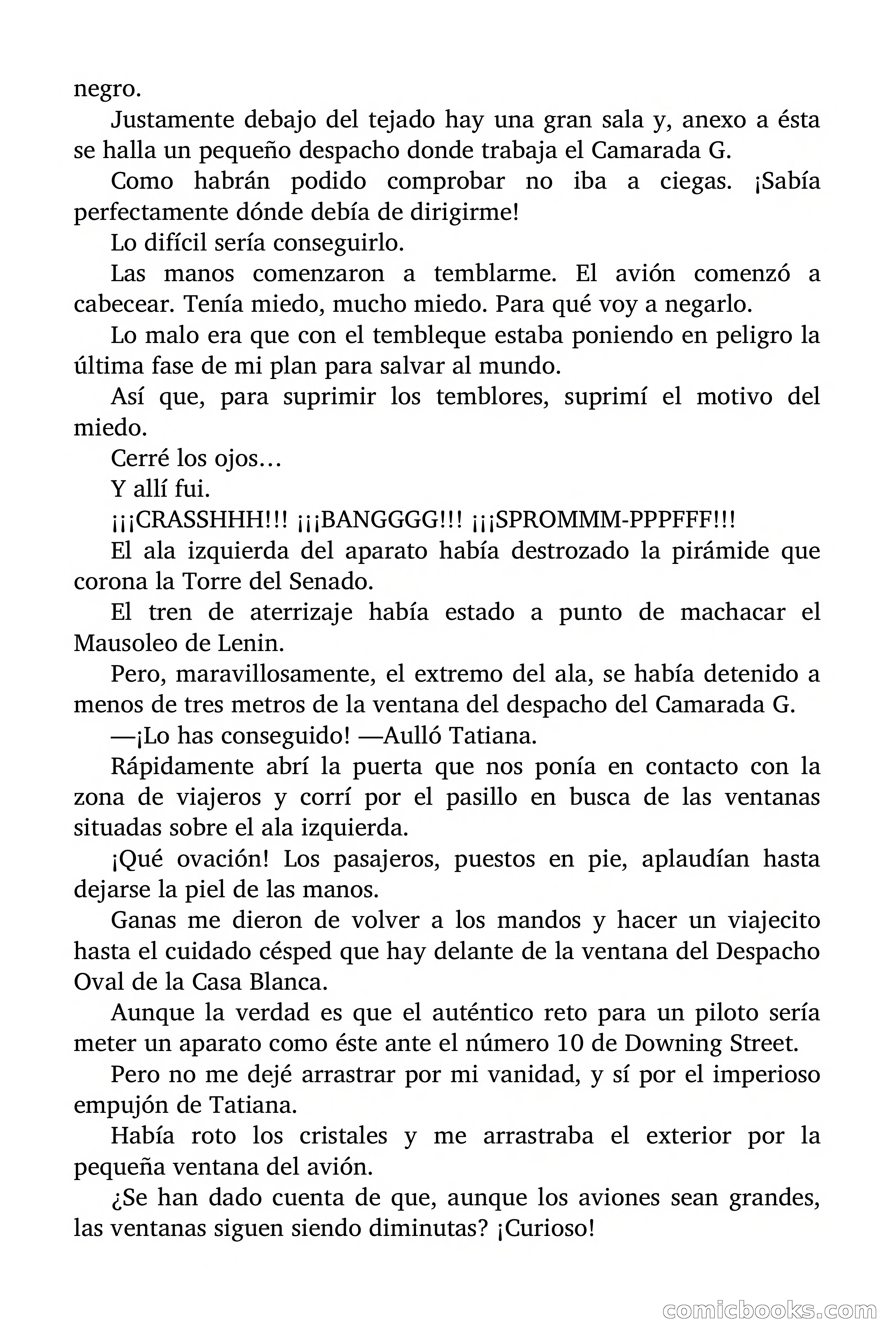 negro.

Justamente debajo del tejado hay una gran sala y, anexo a ésta se halla un pequeño despacho donde trabaja el Camarada G.

Como habrán podido comprobar no iba a ciegas. ¡Sabía perfectamente dónde debía de dirigirme!

Lo difícil sería conseguirlo.

Las manos comenzaron a temblarme. El avión comenzó a cabecear. Tenía miedo, mucho miedo. Para qué voy a negarlo.

Lo malo era que con el tembleque estaba poniendo en peligro la última fase de mi plan para salvar al mundo.

Así que, para suprimir los temblores, suprimí el motivo del miedo.

Cerré los ojos…

Y allí fui.

¡¡¡CRASSHHH!!! ¡¡¡BANGGGG!!! ¡¡¡SPROMMM-PPPFFF!!!

El ala izquierda del aparato había destrozado la pirámide que corona la Torre del Senado.

El tren de aterrizaje había estado a punto de machacar el Mausoleo de Lenin.

Pero, maravillosamente, el extremo del ala, se había detenido a menos de tres metros de la ventana del despacho del Camarada G.

—¡Lo has conseguido! —Aulló Tatiana.

Rápidamente abrí la puerta que nos ponía en contacto con la zona de viajeros y corrí por el pasillo en busca de las ventanas situadas sobre el ala izquierda.

¡Qué ovación! Los pasajeros, puestos en pie, aplaudían hasta dejarse la piel de las manos.

Ganas me dieron de volver a los mandos y hacer un viajecito hasta el cuidado césped que hay delante de la ventana del Despacho Oval de la Casa Blanca.

Aunque la verdad es que el auténtico reto para un piloto sería meter un aparato como éste ante el número 10 de Downing Street.

Pero no me dejé arrastrar por mi vanidad, y sí por el imperioso empujón de Tatiana.

Había roto los cristales y me arrastraba el exterior por la pequeña ventana del avión.

¿Se han dado cuenta de que, aunque los aviones sean grandes, las ventanas siguen siendo diminutas? ¡Curioso!

comicbooks.com